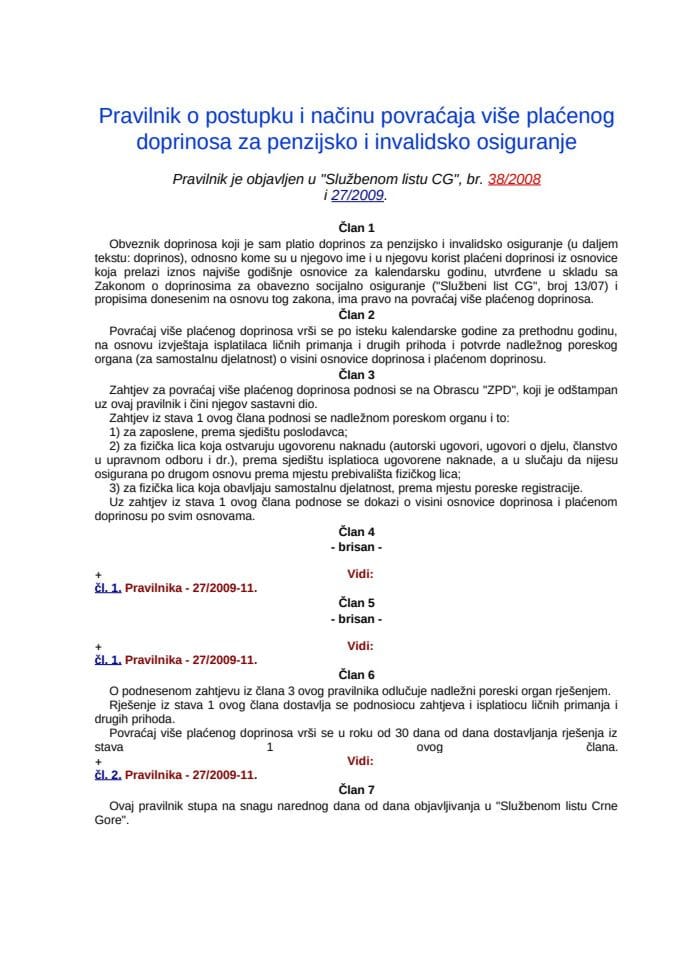 Pravilnik o postupku i načinu povraćaja više plaćenog doprinosa za penzijsko i invalidsko osiguranje

Pravilnik je objavljen u "Službenom listu CG", br. 38/2008 i 27/2009.

Član 1

Obveznik doprinosa koji je sam platio doprinos za penzijsko i invalidsko osiguranje (u daljem tekstu: doprinos), odnosno kome su u njegovo ime i u njegovu korist plaćeni doprinosi iz osnovice koja prelazi iznos najviše godišnje osnovice za kalendarsku godinu, utvrđene u skladu sa Zakonom o doprinosima za obavezno socijalno osiguranje ("Službeni list CG", broj 13/07) i propisima donesenim na osnovu tog zakona, ima pravo na povraćaj više plaćenog doprinosa.

Član 2

Povraćaj više plaćenog doprinosa vrši se po isteku kalendarske godine za prethodnu godinu, na osnovu izvještaja isplatilaca ličnih primanja i drugih prihoda i potvrde nadležnog poreskog organa (za samostalnu djelatnost) o visini osnovice doprinosa i plaćenom doprinosu.

Član 3

Zahtjev za povraćaj više plaćenog doprinosa podnosi se na Obrascu "ZPD", koji je odštampan uz ovaj pravilnik i čini njegov sastavni dio.

Zahtjev iz stava 1 ovog člana podnosi se nadležnom poreskom organu i to:

1) za zaposlene, prema sjedištu poslodavca;

2) za fizička lica koja ostvaruju ugovorenu naknadu (autorski ugovori, ugovori o djelu, članstvo u upravnom odboru i dr.), prema sjedištu isplatioca ugovorene naknade, a u slučaju da nijesu osigurana po drugom osnovu prema mjestu prebivališta fizičkog lica;

3) za fizička lica koja obavljaju samostalnu djelatnost, prema mjestu poreske registracije.

Uz zahtjev iz stava 1 ovog člana podnose se dokazi o visini osnovice doprinosa i plaćenom doprinosu po svim osnovama.

Član 4

- brisan -

+ Vidi:
čl. 1. Pravilnika - 27/2009-11.

Član 5

- brisan -

+ Vidi:
čl. 1. Pravilnika - 27/2009-11.

Član 6

O podnesenom zahtjevu iz člana 3 ovog pravilnika odlučuje nadležni poreski organ rješenjem.

Rješenje iz stava 1 ovog člana dostavlja se podnosiocu zahtjeva i isplatiocu ličnih primanja i drugih prihoda.

Povraćaj više plaćenog doprinosa vrši se u roku od 30 dana od dana dostavljanja rješenja iz stava 1 ovog člana.

+ Vidi:
čl. 2. Pravilnika - 27/2009-11.

Član 7

Ovaj pravilnik stupa na snagu narednog dana od dana objavljivanja u "Službenom listu Crne Gore".